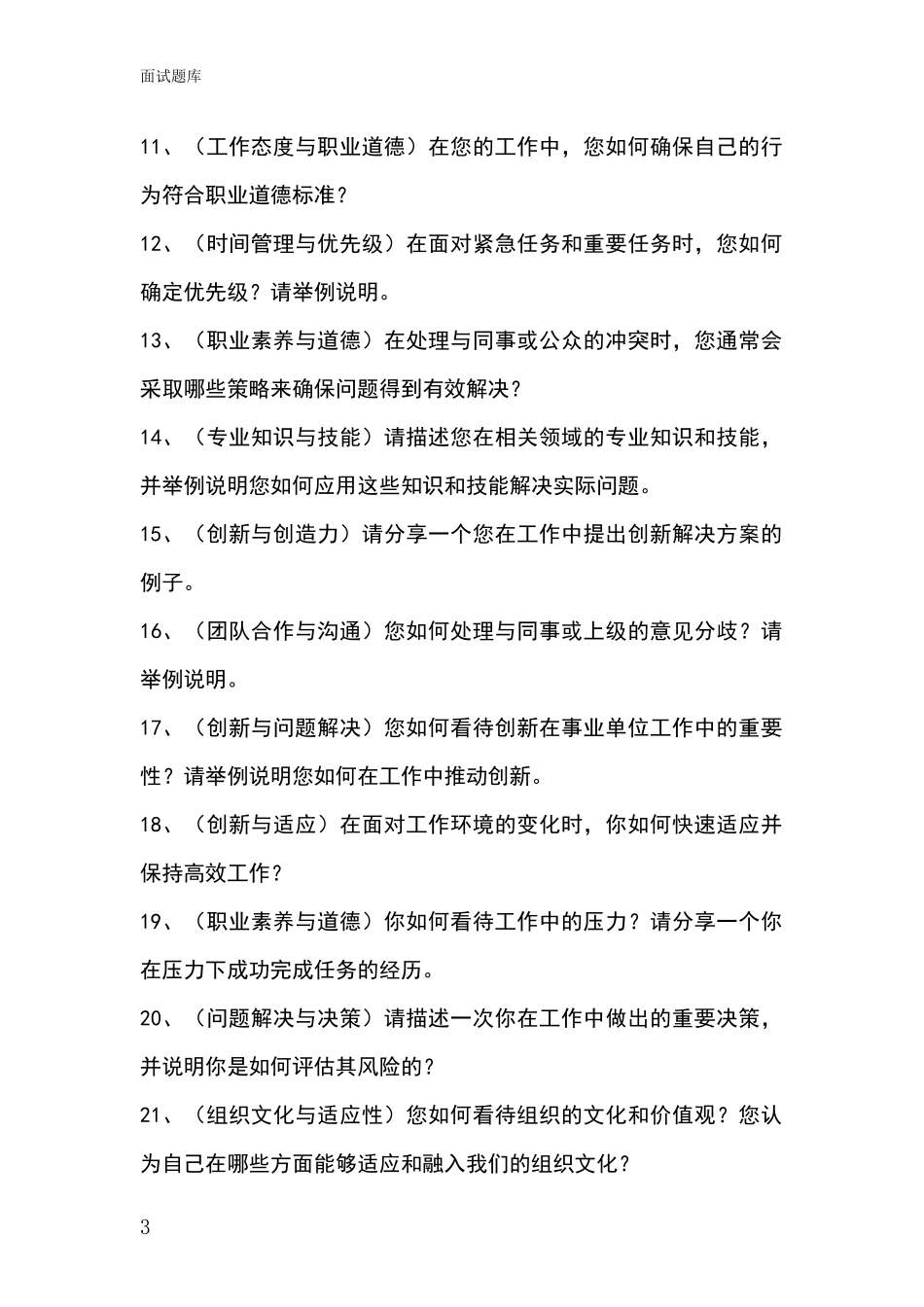 面试题库

11、（工作态度与职业道德）在您的工作中，您如何确保自己的行为符合职业道德标准？

12、（时间管理与优先级）在面对紧急任务和重要任务时，您如何确定优先级？请举例说明。

13、（职业素养与道德）在处理与同事或公众的冲突时，您通常会采取哪些策略来确保问题得到有效解决？

14、（专业知识与技能）请描述您在相关领域的专业知识和技能，并举例说明您如何应用这些知识和技能解决实际问题。

15、（创新与创造力）请分享一个您在工作中提出创新解决方案的例子。

16、（团队合作与沟通）您如何处理与同事或上级的意见分歧？请举例说明。

17、（创新与问题解决）您如何看待创新在事业单位工作中的重要性？请举例说明您如何在工作中推动创新。

18、（创新与适应）在面对工作环境的变化时，你如何快速适应并保持高效工作？

19、（职业素养与道德）你如何看待工作中的压力？请分享一个你在压力下成功完成任务的经历。

20、（问题解决与决策）请描述一次你在工作中做出的重要决策，并说明你是如何评估其风险的？

21、（组织文化与适应性）您如何看待组织的文化和价值观？您认为自己在哪些方面能够适应和融入我们的组织文化？

3